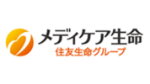 メディケア生命
住友生命グループ